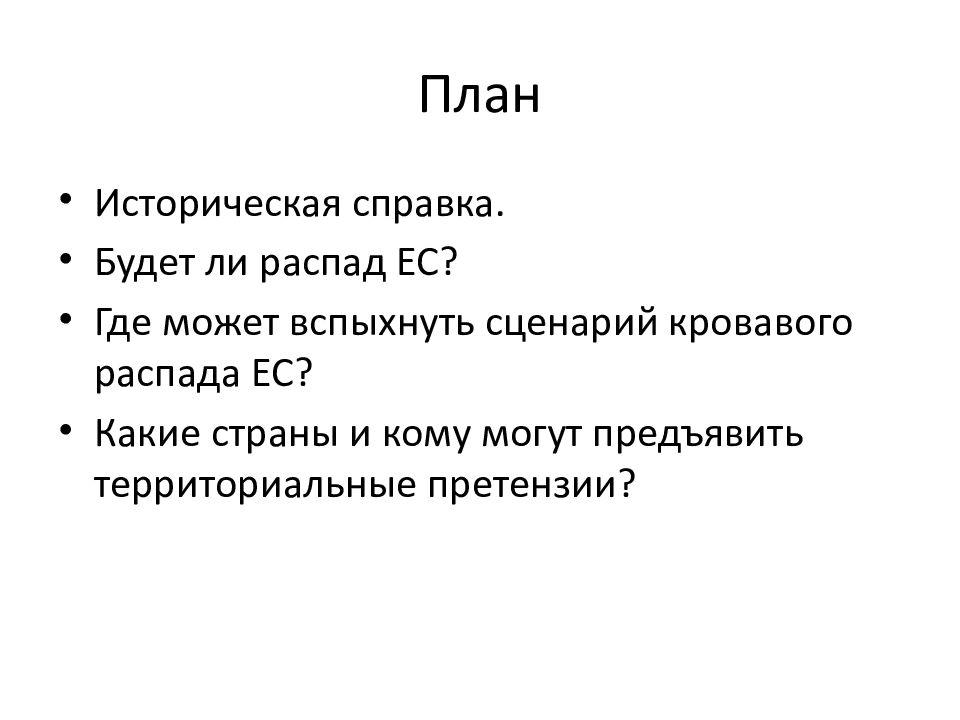 План

• Историческая справка.
• Будет ли распад ЕС?
• Где может вспыхнуть сценарий кровавого распада ЕС?
• Какие страны и кому могут предъявить территориальные претензии?